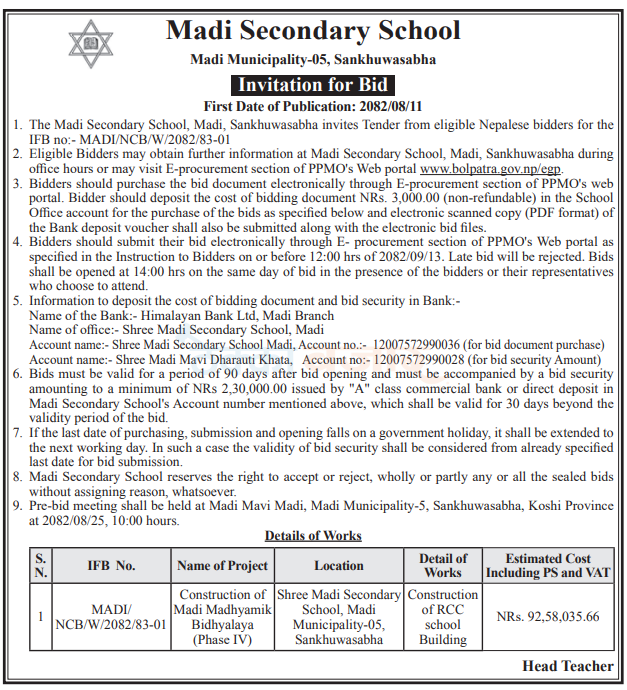 Madi Secondary School

Madi Municipality-05, Sankhuwasabha

Invitation for Bid

First Date of Publication: 2082/08/11

1. The Madi Secondary School, Madi, Sankhuwasabha invites Tender from eligible Nepalese bidders for the IFB no:- MADI/NCB/W/2082/83-01
2. Eligible Bidders may obtain further information at Madi Secondary School, Madi, Sankhuwasabha during office hours or may visit E-procurement section of PPMO's Web portal www.bolpatra.gov.np/egp.
3. Bidders should purchase the bid document electronically through E-procurement section of PPMO's web portal. Bidder should deposit the cost of bidding document NRs. 3,000.00 (non-refundable) in the School Office account for the purchase of the bids as specified below and electronic scanned copy (PDF format) of the Bank deposit voucher shall also be submitted along with the electronic bid files.
4. Bidders should submit their bid electronically through E- procurement section of PPMO's Web portal as specified in the Instruction to Bidders on or before 12:00 hrs of 2082/09/13. Late bid will be rejected. Bids shall be opened at 14:00 hrs on the same day of bid in the presence of the bidders or their representatives who choose to attend.
5. Information to deposit the cost of bidding document and bid security in Bank:-
Name of the Bank:- Himalayan Bank Ltd, Madi Branch
Name of office:- Shree Madi Secondary School, Madi
Account name:- Shree Madi Secondary School Madi, Account no.:- 12007572990036 (for bid document purchase)
Account name:- Shree Madi Mavi Dharauti Khata, Account no:- 12007572990028 (for bid security Amount)
6. Bids must be valid for a period of 90 days after bid opening and must be accompanied by a bid security amounting to a minimum of NRs 2,30,000.00 issued by "A" class commercial bank or direct deposit in Madi Secondary School's Account number mentioned above, which shall be valid for 30 days beyond the validity period of the bid.
7. If the last date of purchasing, submission and opening falls on a government holiday, it shall be extended to the next working day. In such a case the validity of bid security shall be considered from already specified last date for bid submission.
8. Madi Secondary School reserves the right to accept or reject, wholly or partly any or all the sealed bids without assigning reason, whatsoever.
9. Pre-bid meeting shall be held at Madi Mavi Madi, Madi Municipality-5, Sankhuwasabha, Koshi Province at 2082/08/25, 10:00 hours.

Details of Works

| S. N. | IFB No. | Name of Project | Location | Detail of Works | Estimated Cost Including PS and VAT |
|---|---|---|---|---|---|
| 1 | MADI/ NCB/W/2082/83-01 | Construction of Madi Madhyamik Bidhyalaya (Phase IV) | Shree Madi Secondary School, Madi Municipality-05, Sankhuwasabha | Construction of RCC school Building | NRs. 92,58,035.66 |

Head Teacher